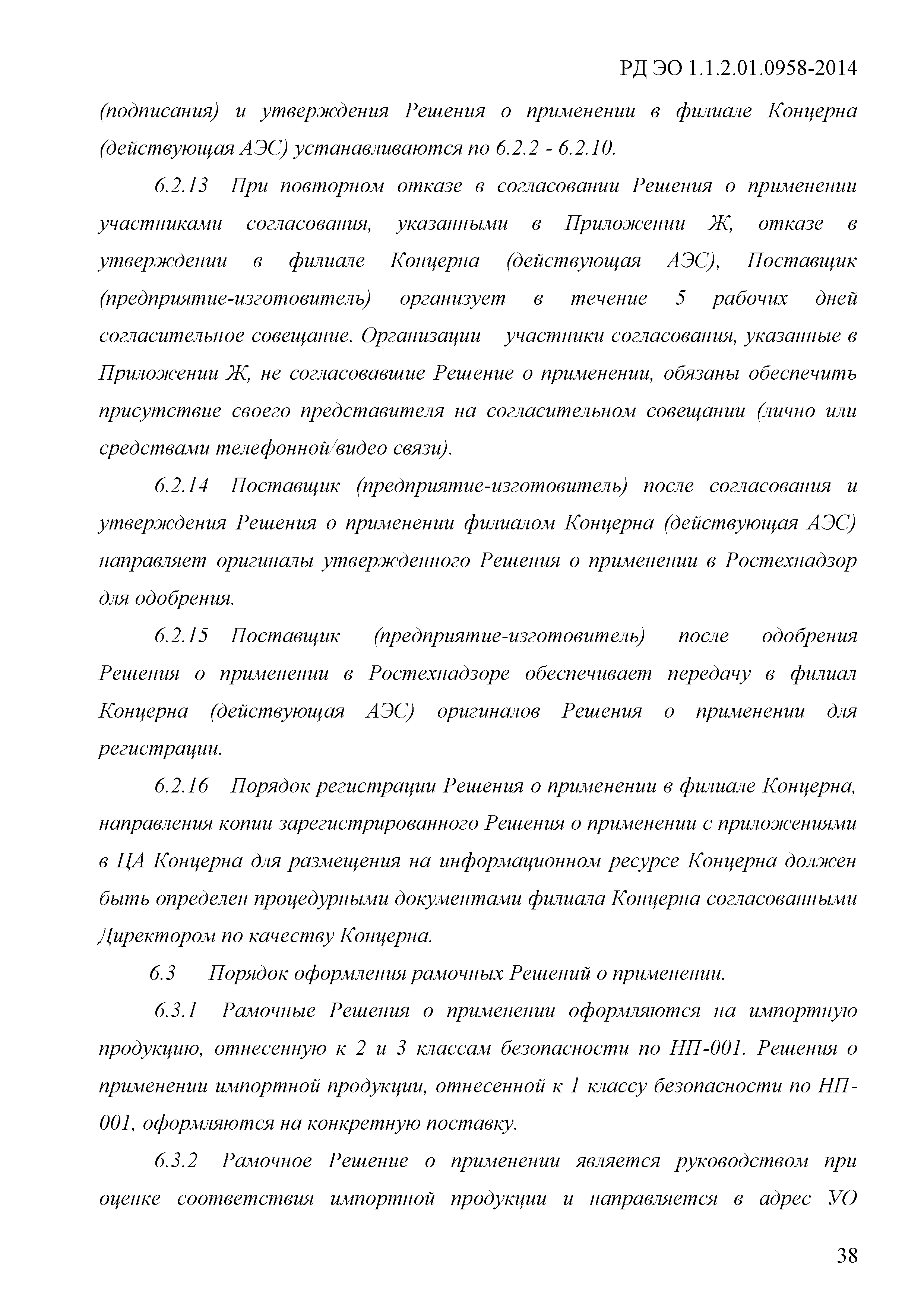 РД ЭО 1.1.2.01.0958-2014

(подписания) и утверждения Решения о применении в филиале Концерна (действующая АЭС) устанавливаются по 6.2.2 - 6.2.10.

6.2.13 При повторном отказе в согласовании Решения о применении участниками согласования, указанными в Приложении Ж, отказе в утверждении в филиале Концерна (действующая АЭС), Поставщик (предприятие-изготовитель) организует в течение 5 рабочих дней согласительное совещание. Организации – участники согласования, указанные в Приложении Ж, не согласовавшие Решение о применении, обязаны обеспечить присутствие своего представителя на согласительном совещании (лично или средствами телефонной/видео связи).

6.2.14 Поставщик (предприятие-изготовитель) после согласования и утверждения Решения о применении филиалом Концерна (действующая АЭС) направляет оригиналы утвержденного Решения о применении в Ростехнадзор для одобрения.

6.2.15 Поставщик (предприятие-изготовитель) после одобрения Решения о применении в Ростехнадзоре обеспечивает передачу в филиал Концерна (действующая АЭС) оригиналов Решения о применении для регистрации.

6.2.16 Порядок регистрации Решения о применении в филиале Концерна, направления копии зарегистрированного Решения о применении с приложениями в ЦА Концерна для размещения на информационном ресурсе Концерна должен быть определен процедурными документами филиала Концерна согласованными Директором по качеству Концерна.

6.3 Порядок оформления рамочных Решений о применении.

6.3.1 Рамочные Решения о применении оформляются на импортную продукцию, отнесенную к 2 и 3 классам безопасности по НП-001. Решения о применении импортной продукции, отнесенной к 1 классу безопасности по НП-001, оформляются на конкретную поставку.

6.3.2 Рамочное Решение о применении является руководством при оценке соответствия импортной продукции и направляется в адрес УО

38